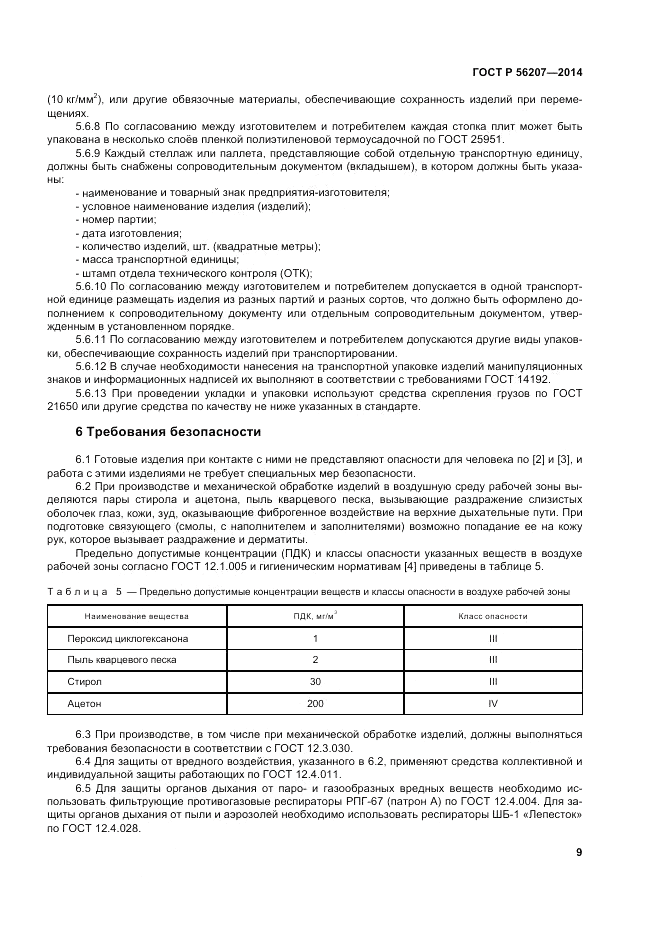 ГОСТ Р 56207—2014

(10 кг/мм$^2$), или другие обвязочные материалы, обеспечивающие сохранность изделий при перемещениях.

5.6.8 По согласованию между изготовителем и потребителем каждая стопка плит может быть упакована в несколько слоёв пленкой полиэтиленовой термоусадочной по ГОСТ 25951.

5.6.9 Каждый стеллаж или паллета, представляющие собой отдельную транспортную единицу, должны быть снабжены сопроводительным документом (вкладышем), в котором должны быть указаны:

- наименование и товарный знак предприятия-изготовителя;
- условное наименование изделия (изделий);
- номер партии;
- дата изготовления;
- количество изделий, шт. (квадратные метры);
- масса транспортной единицы;
- штамп отдела технического контроля (ОТК);

5.6.10 По согласованию между изготовителем и потребителем допускается в одной транспортной единице размещать изделия из разных партий и разных сортов, что должно быть оформлено дополнением к сопроводительному документу или отдельным сопроводительным документом, утвержденным в установленном порядке.

5.6.11 По согласованию между изготовителем и потребителем допускаются другие виды упаковки, обеспечивающие сохранность изделий при транспортировании.

5.6.12 В случае необходимости нанесения на транспортной упаковке изделий манипуляционных знаков и информационных надписей их выполняют в соответствии с требованиями ГОСТ 14192.

5.6.13 При проведении укладки и упаковки используют средства скрепления грузов по ГОСТ 21650 или другие средства по качеству не ниже указанных в стандарте.

6 Требования безопасности

6.1 Готовые изделия при контакте с ними не представляют опасности для человека по [2] и [3], и работа с этими изделиями не требует специальных мер безопасности.

6.2 При производстве и механической обработке изделий в воздушную среду рабочей зоны выделяются пары стирола и ацетона, пыль кварцевого песка, вызывающие раздражение слизистых оболочек глаз, кожи, зуд, оказывающие фиброгенное воздействие на верхние дыхательные пути. При подготовке связующего (смолы, с наполнителем и заполнителями) возможно попадание ее на кожу рук, которое вызывает раздражение и дерматиты.

Предельно допустимые концентрации (ПДК) и классы опасности указанных веществ в воздухе рабочей зоны согласно ГОСТ 12.1.005 и гигиеническим нормативам [4] приведены в таблице 5.

Таблица 5 — Предельно допустимые концентрации веществ и классы опасности в воздухе рабочей зоны

| Наименование вещества | ПДК, мг/м$^3$ | Класс опасности |
|---|---|---|
| Пероксид циклогексанона | 1 | III |
| Пыль кварцевого песка | 2 | III |
| Стирол | 30 | III |
| Ацетон | 200 | IV |

6.3 При производстве, в том числе при механической обработке изделий, должны выполняться требования безопасности в соответствии с ГОСТ 12.3.030.

6.4 Для защиты от вредного воздействия, указанного в 6.2, применяют средства коллективной и индивидуальной защиты работающих по ГОСТ 12.4.011.

6.5 Для защиты органов дыхания от паро- и газообразных вредных веществ необходимо использовать фильтрующие противогазовые респираторы РПГ-67 (патрон А) по ГОСТ 12.4.004. Для защиты органов дыхания от пыли и аэрозолей необходимо использовать респираторы ШБ-1 «Лепесток» по ГОСТ 12.4.028.

9